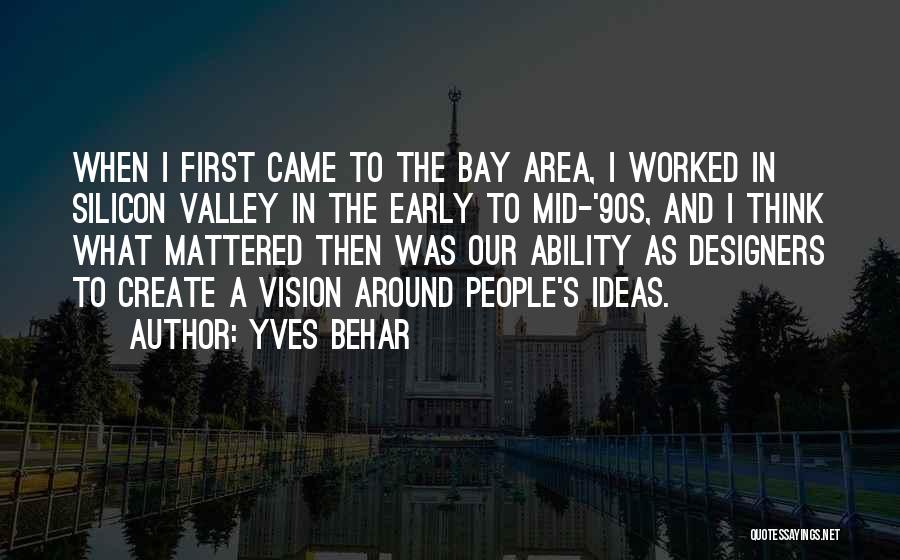 WHEN I FIRST CAME TO THE BAY AREA, I WORKED IN SILICON VALLEY IN THE EARLY TO MID-'90S, AND I THINK WHAT MATTERED THEN WAS OUR ABILITY AS DESIGNERS TO CREATE A VISION AROUND PEOPLE'S IDEAS.
AUTHOR: YVES BEHAR

QUOTESSAYINGS.NET